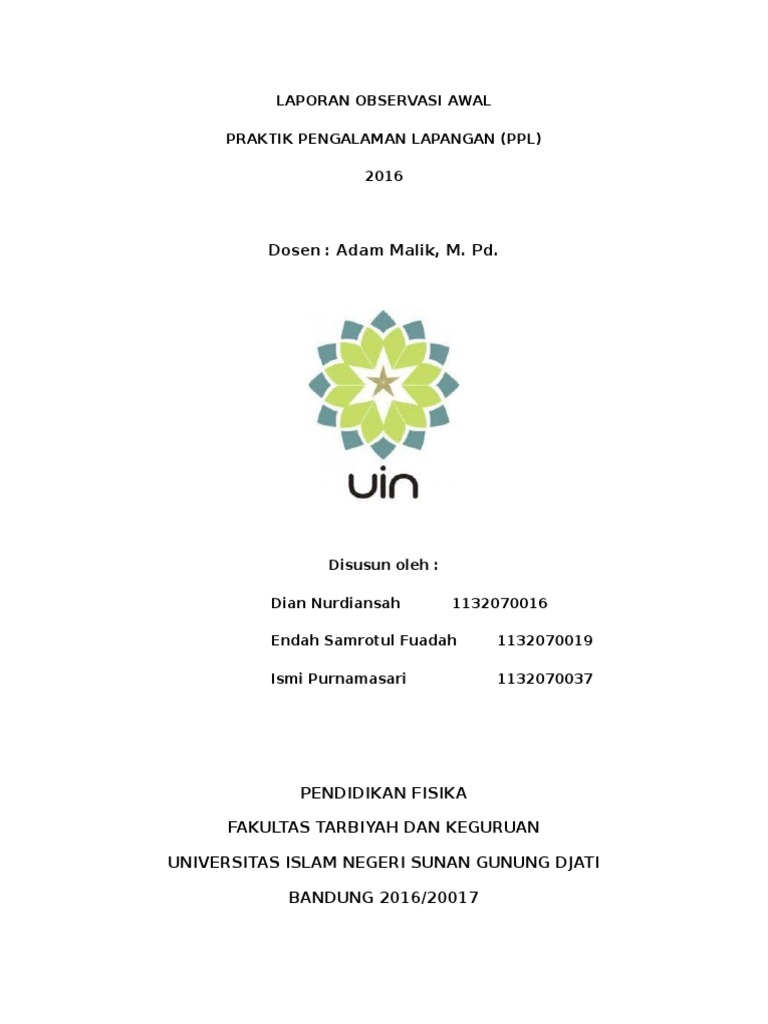 LAPORAN OBSERVASI AWAL

PRAKTIK PENGALAMAN LAPANGAN (PPL)

2016

Dosen : Adam Malik, M. Pd.

uin

Disusun oleh :

Dian Nurdiansah 1132070016

Endah Samrotul Fuadah 1132070019

Ismi Purnamasari 1132070037

PENDIDIKAN FISIKA

FAKULTAS TARBIYAH DAN KEGURUAN

UNIVERSITAS ISLAM NEGERI SUNAN GUNUNG DJATI

BANDUNG 2016/20017